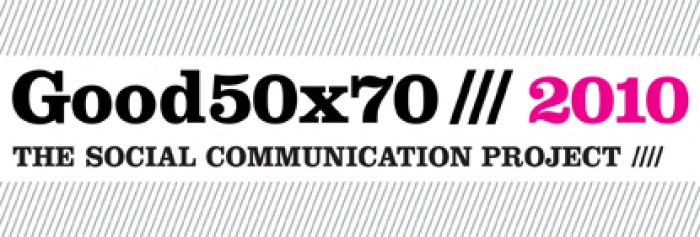 Good50x70 /// 2010

THE SOCIAL COMMUNICATION PROJECT ////